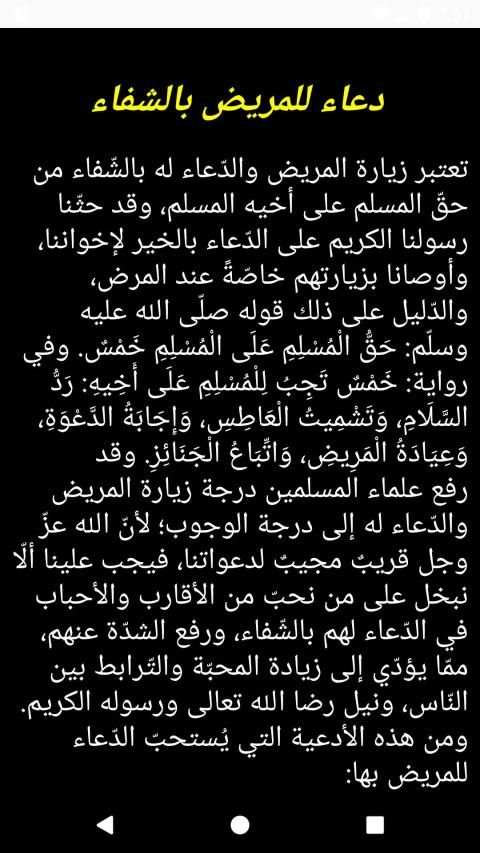 دعاء للمريض بالشفاء

تعتبر زيارة المريض والدّعاء له بالشّفاء من حقّ المسلم على أخيه المسلم، وقد حثّنا رسولنا الكريم على الدّعاء بالخير لإخواننا، وأوصانا بزيارتهم خاصّةً عند المرض، والدّليل على ذلك قوله صلّى الله عليه وسلّم: حَقُّ الْمُسْلِمِ عَلَى الْمُسْلِمِ خَمْسٌ. وفي رواية: خَمْسٌ تَجِبُ لِلْمُسْلِمِ عَلَى أَخِيهِ: رَدُّ السَّلَامِ، وَتَشْمِيتُ الْعَاطِسِ، وَإِجَابَةُ الدَّعْوَةِ، وَعِيَادَةُ الْمَرِيضِ، وَاتِّبَاعُ الْجَنَائِزِ. وقد رفع علماء المسلمين درجة زيارة المريض والدّعاء له إلى درجة الوجوب؛ لأنّ الله عزّ وجل قريبٌ مجيبٌ لدعواتنا، فيجب علينا ألّا نبخل على من نحبّ من الأقارب والأحباب في الدّعاء لهم بالشّفاء، ورفع الشدّة عنهم، ممّا يؤدّي إلى زيادة المحبّة والتّرابط بين النّاس، ونيل رضا الله تعالى ورسوله الكريم. ومن هذه الأدعية التي يُستحبّ الدّعاء للمريض بها: